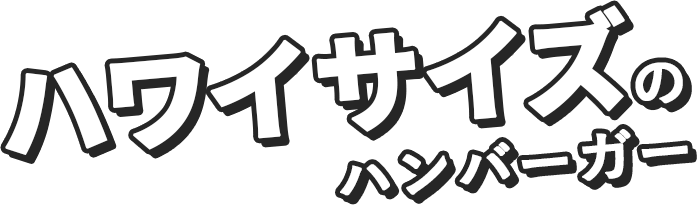 ハワイサイズの
ハンバーガー